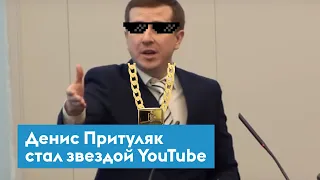 Денис Притуляк
стал звездой YouTube